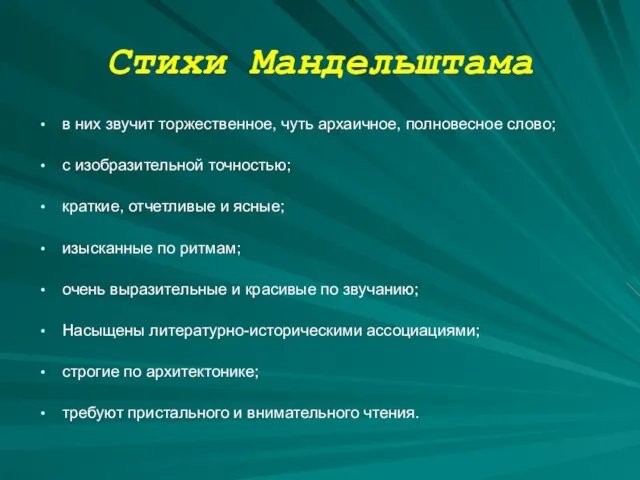 Стихи Мандельштама

• в них звучит торжественное, чуть архаичное, полновесное слово;

• с изобразительной точностью;

• краткие, отчетливые и ясные;

• изысканные по ритмам;

• очень выразительные и красивые по звучанию;

• Насыщены литературно-историческими ассоциациями;

• строгие по архитектонике;

• требуют пристального и внимательного чтения.